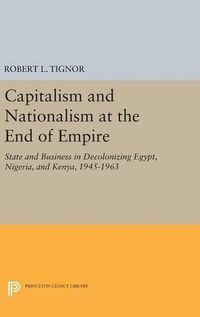 ROBERT L. TIGNOR

Capitalism and Nationalism at the End of Empire

State and Business in Decolonizing Egypt, Nigeria, and Kenya, 1945-1963

PRINCETON LEGACY LIBRARY